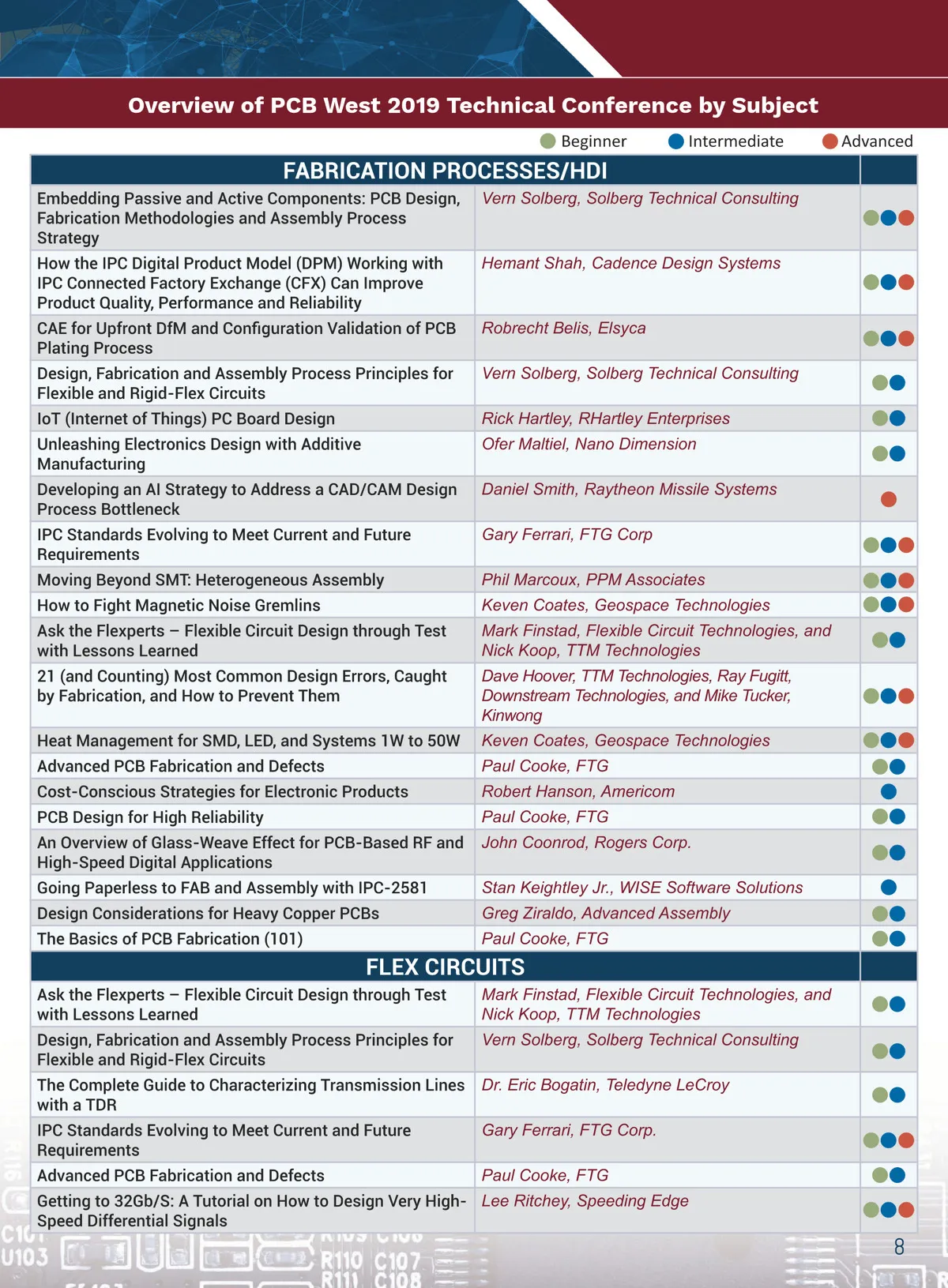 Overview of PCB West 2019 Technical Conference by Subject

Beginner Intermediate Advanced

| FABRICATION PROCESSES/HDI | | |
|---|---|---|
| Embedding Passive and Active Components: PCB Design, Fabrication Methodologies and Assembly Process Strategy | Vern Solberg, Solberg Technical Consulting | |
| How the IPC Digital Product Model (DPM) Working with IPC Connected Factory Exchange (CFX) Can Improve Product Quality, Performance and Reliability | Hemant Shah, Cadence Design Systems | |
| CAE for Upfront DfM and Configuration Validation of PCB Plating Process | Robrecht Belis, Elsyca | |
| Design, Fabrication and Assembly Process Principles for Flexible and Rigid-Flex Circuits | Vern Solberg, Solberg Technical Consulting | |
| IoT (Internet of Things) PC Board Design | Rick Hartley, RHartley Enterprises | |
| Unleashing Electronics Design with Additive Manufacturing | Ofer Maltiel, Nano Dimension | |
| Developing an AI Strategy to Address a CAD/CAM Design Process Bottleneck | Daniel Smith, Raytheon Missile Systems | |
| IPC Standards Evolving to Meet Current and Future Requirements | Gary Ferrari, FTG Corp | |
| Moving Beyond SMT: Heterogeneous Assembly | Phil Marcoux, PPM Associates | |
| How to Fight Magnetic Noise Gremlins | Keven Coates, Geospace Technologies | |
| Ask the Flexperts – Flexible Circuit Design through Test with Lessons Learned | Mark Finstad, Flexible Circuit Technologies, and Nick Koop, TTM Technologies | |
| 21 (and Counting) Most Common Design Errors, Caught by Fabrication, and How to Prevent Them | Dave Hoover, TTM Technologies, Ray Fugitt, Downstream Technologies, and Mike Tucker, Kinwong | |
| Heat Management for SMD, LED, and Systems 1W to 50W | Keven Coates, Geospace Technologies | |
| Advanced PCB Fabrication and Defects | Paul Cooke, FTG | |
| Cost-Conscious Strategies for Electronic Products | Robert Hanson, Americom | |
| PCB Design for High Reliability | Paul Cooke, FTG | |
| An Overview of Glass-Weave Effect for PCB-Based RF and High-Speed Digital Applications | John Coonrod, Rogers Corp. | |
| Going Paperless to FAB and Assembly with IPC-2581 | Stan Keightley Jr., WISE Software Solutions | |
| Design Considerations for Heavy Copper PCBs | Greg Ziraldo, Advanced Assembly | |
| The Basics of PCB Fabrication (101) | Paul Cooke, FTG | |
| FLEX CIRCUITS | | |
| Ask the Flexperts – Flexible Circuit Design through Test with Lessons Learned | Mark Finstad, Flexible Circuit Technologies, and Nick Koop, TTM Technologies | |
| Design, Fabrication and Assembly Process Principles for Flexible and Rigid-Flex Circuits | Vern Solberg, Solberg Technical Consulting | |
| The Complete Guide to Characterizing Transmission Lines with a TDR | Dr. Eric Bogatin, Teledyne LeCroy | |
| IPC Standards Evolving to Meet Current and Future Requirements | Gary Ferrari, FTG Corp. | |
| Advanced PCB Fabrication and Defects | Paul Cooke, FTG | |
| Getting to 32Gb/S: A Tutorial on How to Design Very High-Speed Differential Signals | Lee Ritchey, Speeding Edge | |

8